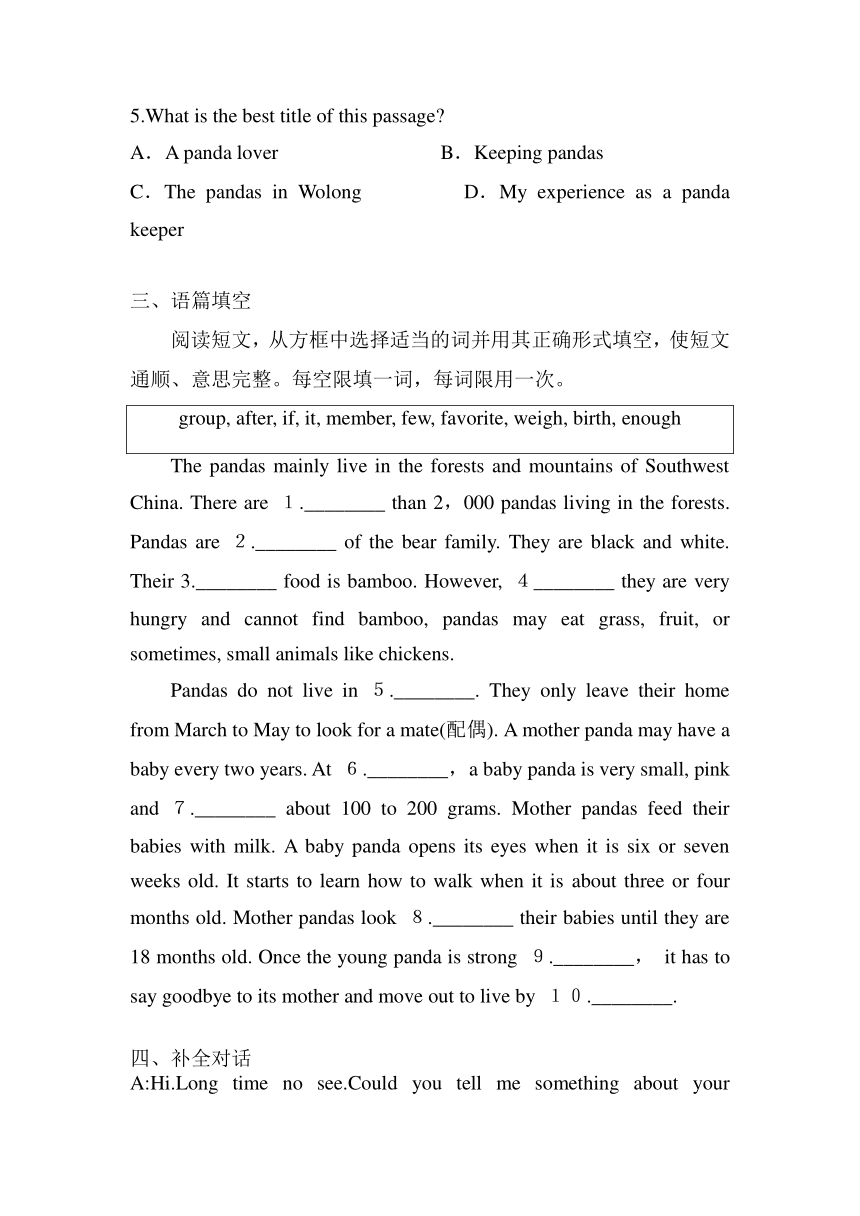 5.What is the best title of this passage?

A．A panda lover　　B．Keeping pandas

C．The pandas in Wolong　　D．My experience as a panda keeper

三、语篇填空

阅读短文，从方框中选择适当的词并用其正确形式填空，使短文通顺、意思完整。每空限填一词，每词限用一次。

group, after, if, it, member, few, favorite, weigh, birth, enough

The pandas mainly live in the forests and mountains of Southwest China. There are 1.________ than 2，000 pandas living in the forests. Pandas are 2.________ of the bear family. They are black and white. Their 3.________ food is bamboo. However, 4________ they are very hungry and cannot find bamboo, pandas may eat grass, fruit, or sometimes, small animals like chickens.

Pandas do not live in 5.________. They only leave their home from March to May to look for a mate(配偶). A mother panda may have a baby every two years. At 6.________，a baby panda is very small, pink and 7.________ about 100 to 200 grams. Mother pandas feed their babies with milk. A baby panda opens its eyes when it is six or seven weeks old. It starts to learn how to walk when it is about three or four months old. Mother pandas look 8.________ their babies until they are 18 months old. Once the young panda is strong 9.________， it has to say goodbye to its mother and move out to live by 10.________.

四、补全对话

A:Hi.Long time no see.Could you tell me something about your